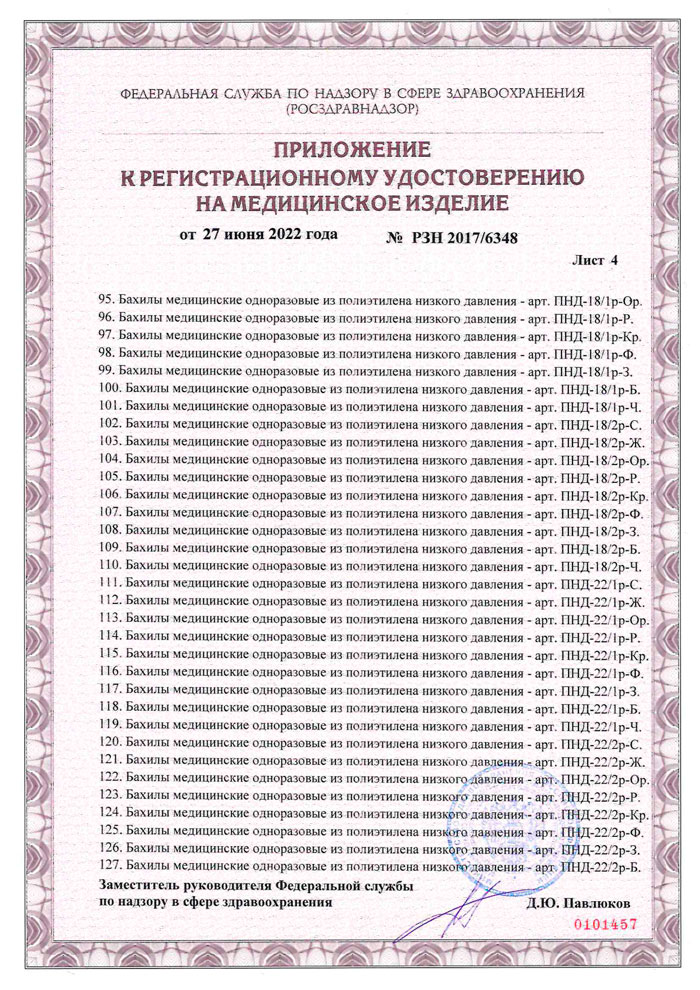 ФЕДЕРАЛЬНАЯ СЛУЖБА ПО НАДЗОРУ В СФЕРЕ ЗДРАВООХРАНЕНИЯ (РОСЗДРАВНАДЗОР)

ПРИЛОЖЕНИЕ
К РЕГИСТРАЦИОННОМУ УДОСТОВЕРЕНИЮ
НА МЕДИЦИНСКОЕ ИЗДЕЛИЕ

от 27 июня 2022 года № РЗН 2017/6348

Лист 4

95. Бахилы медицинские одноразовые из полиэтилена низкого давления - арт. ПНД-18/1р-Ор.
96. Бахилы медицинские одноразовые из полиэтилена низкого давления - арт. ПНД-18/1р-Р.
97. Бахилы медицинские одноразовые из полиэтилена низкого давления - арт. ПНД-18/1р-Кр.
98. Бахилы медицинские одноразовые из полиэтилена низкого давления - арт. ПНД-18/1р-Ф.
99. Бахилы медицинские одноразовые из полиэтилена низкого давления - арт. ПНД-18/1р-З.
100. Бахилы медицинские одноразовые из полиэтилена низкого давления - арт. ПНД-18/1р-Б.
101. Бахилы медицинские одноразовые из полиэтилена низкого давления - арт. ПНД-18/1р-Ч.
102. Бахилы медицинские одноразовые из полиэтилена низкого давления - арт. ПНД-18/2р-С.
103. Бахилы медицинские одноразовые из полиэтилена низкого давления - арт. ПНД-18/2р-Ж.
104. Бахилы медицинские одноразовые из полиэтилена низкого давления - арт. ПНД-18/2р-Ор.
105. Бахилы медицинские одноразовые из полиэтилена низкого давления - арт. ПНД-18/2р-Р.
106. Бахилы медицинские одноразовые из полиэтилена низкого давления - арт. ПНД-18/2р-Кр.
107. Бахилы медицинские одноразовые из полиэтилена низкого давления - арт. ПНД-18/2р-Ф.
108. Бахилы медицинские одноразовые из полиэтилена низкого давления - арт. ПНД-18/2р-З.
109. Бахилы медицинские одноразовые из полиэтилена низкого давления - арт. ПНД-18/2р-Б.
110. Бахилы медицинские одноразовые из полиэтилена низкого давления - арт. ПНД-18/2р-Ч.
111. Бахилы медицинские одноразовые из полиэтилена низкого давления - арт. ПНД-22/1р-С.
112. Бахилы медицинские одноразовые из полиэтилена низкого давления - арт. ПНД-22/1р-Ж.
113. Бахилы медицинские одноразовые из полиэтилена низкого давления - арт. ПНД-22/1р-Ор.
114. Бахилы медицинские одноразовые из полиэтилена низкого давления - арт. ПНД-22/1р-Р.
115. Бахилы медицинские одноразовые из полиэтилена низкого давления - арт. ПНД-22/1р-Кр.
116. Бахилы медицинские одноразовые из полиэтилена низкого давления - арт. ПНД-22/1р-Ф.
117. Бахилы медицинские одноразовые из полиэтилена низкого давления - арт. ПНД-22/1р-З.
118. Бахилы медицинские одноразовые из полиэтилена низкого давления - арт. ПНД-22/1р-Б.
119. Бахилы медицинские одноразовые из полиэтилена низкого давления - арт. ПНД-22/1р-Ч.
120. Бахилы медицинские одноразовые из полиэтилена низкого давления - арт. ПНД-22/2р-С.
121. Бахилы медицинские одноразовые из полиэтилена низкого давления - арт. ПНД-22/2р-Ж.
122. Бахилы медицинские одноразовые из полиэтилена низкого давления - арт. ПНД-22/2р-Ор.
123. Бахилы медицинские одноразовые из полиэтилена низкого давления - арт. ПНД-22/2р-Р.
124. Бахилы медицинские одноразовые из полиэтилена низкого давления - арт. ПНД-22/2р-Кр.
125. Бахилы медицинские одноразовые из полиэтилена низкого давления - арт. ПНД-22/2р-Ф.
126. Бахилы медицинские одноразовые из полиэтилена низкого давления - арт. ПНД-22/2р-З.
127. Бахилы медицинские одноразовые из полиэтилена низкого давления - арт. ПНД-22/2р-Б.

Заместитель руководителя Федеральной службы по надзору в сфере здравоохранения

Д.Ю. Павлюков

0101457